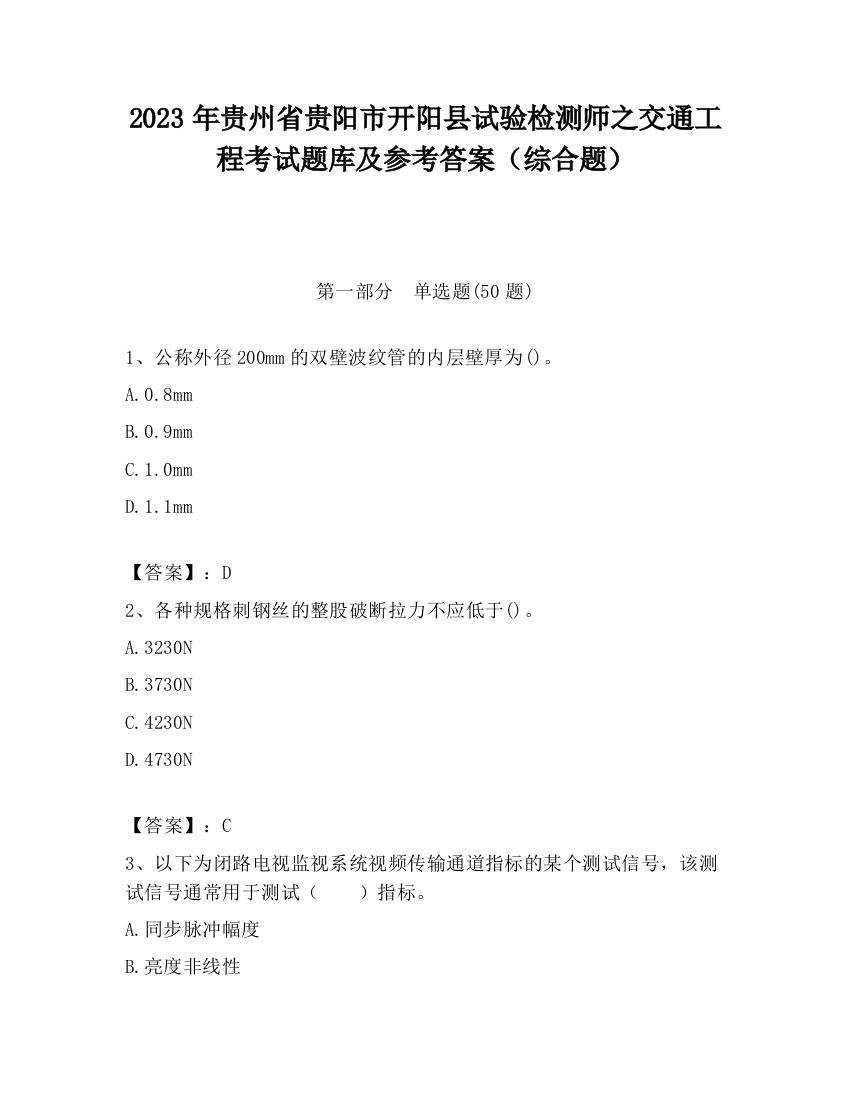 2023 年贵州省贵阳市开阳县试验检测师之交通工程考试题库及参考答案（综合题）

第一部分　单选题(50 题)

1、公称外径 200mm 的双壁波纹管的内层壁厚为()。

A.0.8mm

B.0.9mm

C.1.0mm

D.1.1mm

【答案】：D

2、各种规格刺钢丝的整股破断拉力不应低于()。

A.3230N

B.3730N

C.4230N

D.4730N

【答案】：C

3、以下为闭路电视监视系统视频传输通道指标的某个测试信号，该测试信号通常用于测试（　　）指标。

A.同步脉冲幅度

B.亮度非线性